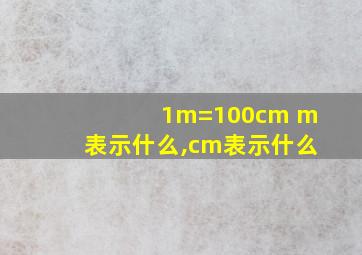 1m=100cm m表示什么,cm表示什么